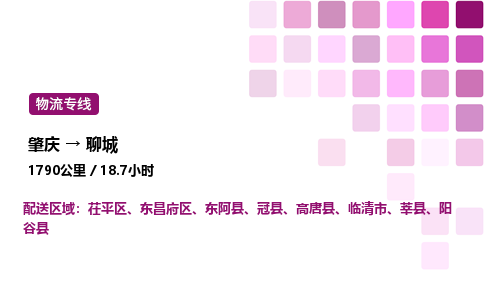 物流专线

肇庆 → 聊城

1790公里 / 18.7小时

配送区域：茌平区、东昌府区、东阿县、冠县、高唐县、临清市、莘县、阳谷县